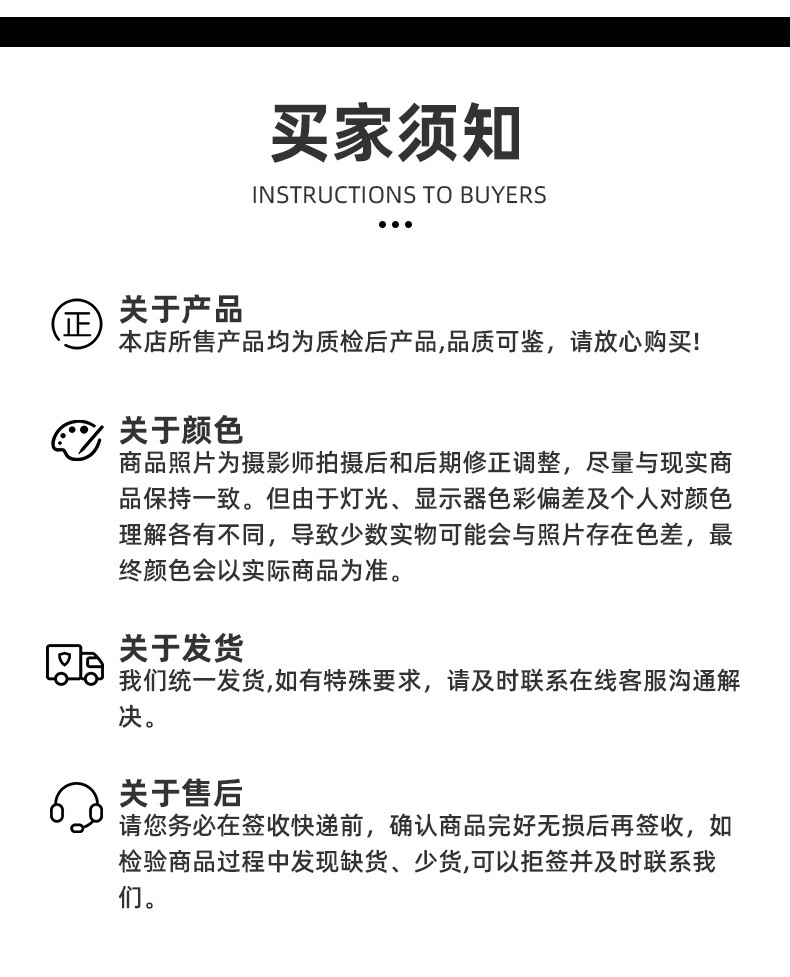 买家须知

INSTRUCTIONS TO BUYERS

正

关于产品
本店所售产品均为质检后产品,品质可鉴，请放心购买!

关于颜色
商品照片为摄影师拍摄后和后期修正调整，尽量与现实商品保持一致。但由于灯光、显示器色彩偏差及个人对颜色理解各有不同，导致少数实物可能会与照片存在色差，最终颜色会以实际商品为准。

关于发货
我们统一发货,如有特殊要求，请及时联系在线客服沟通解决。

关于售后
请您务必在签收快递前，确认商品完好无损后再签收，如检验商品过程中发现缺货、少货,可以拒签并及时联系我们。